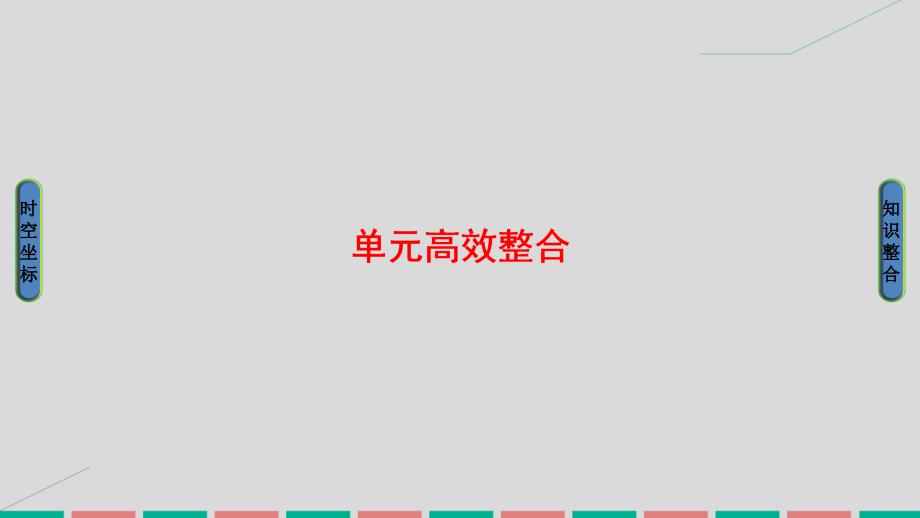 时空坐标

单元高效整合

知识整合